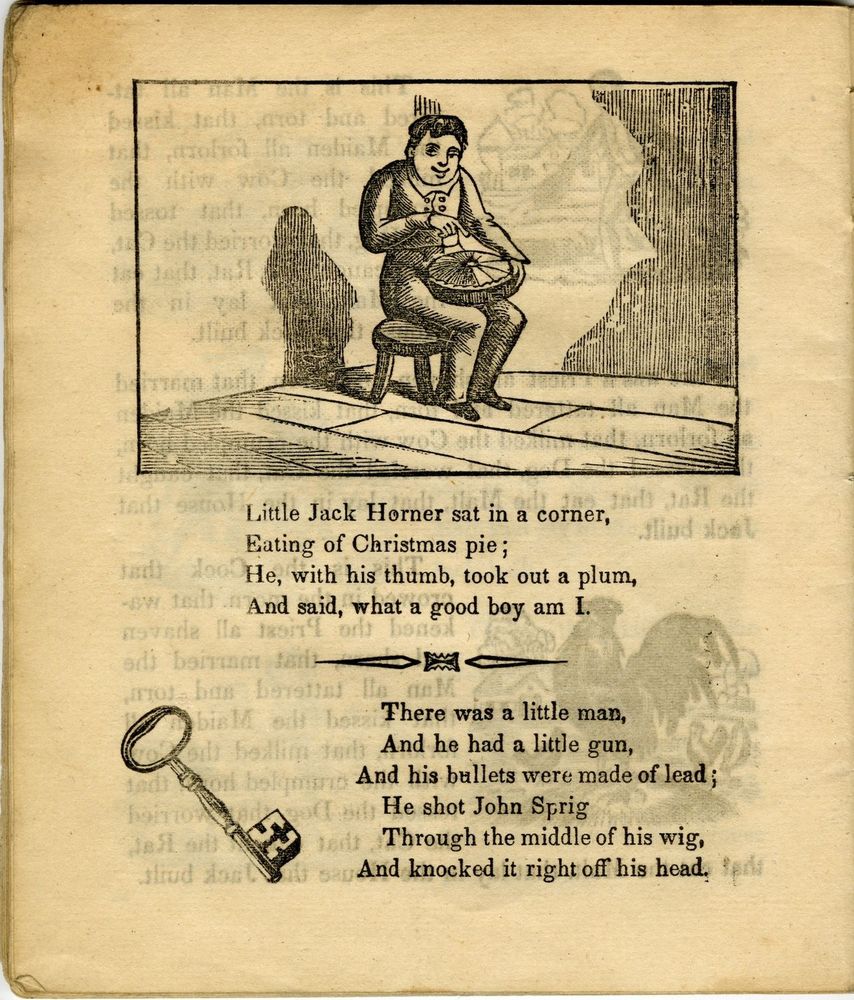 Little Jack Horner sat in a corner,
Eating of Christmas pie;
He, with his thumb, took out a plum,
And said, what a good boy am I.

There was a little man,
And he had a little gun,
And his bullets were made of lead;
He shot John Sprig
Through the middle of his wig,
And knocked it right off his head.